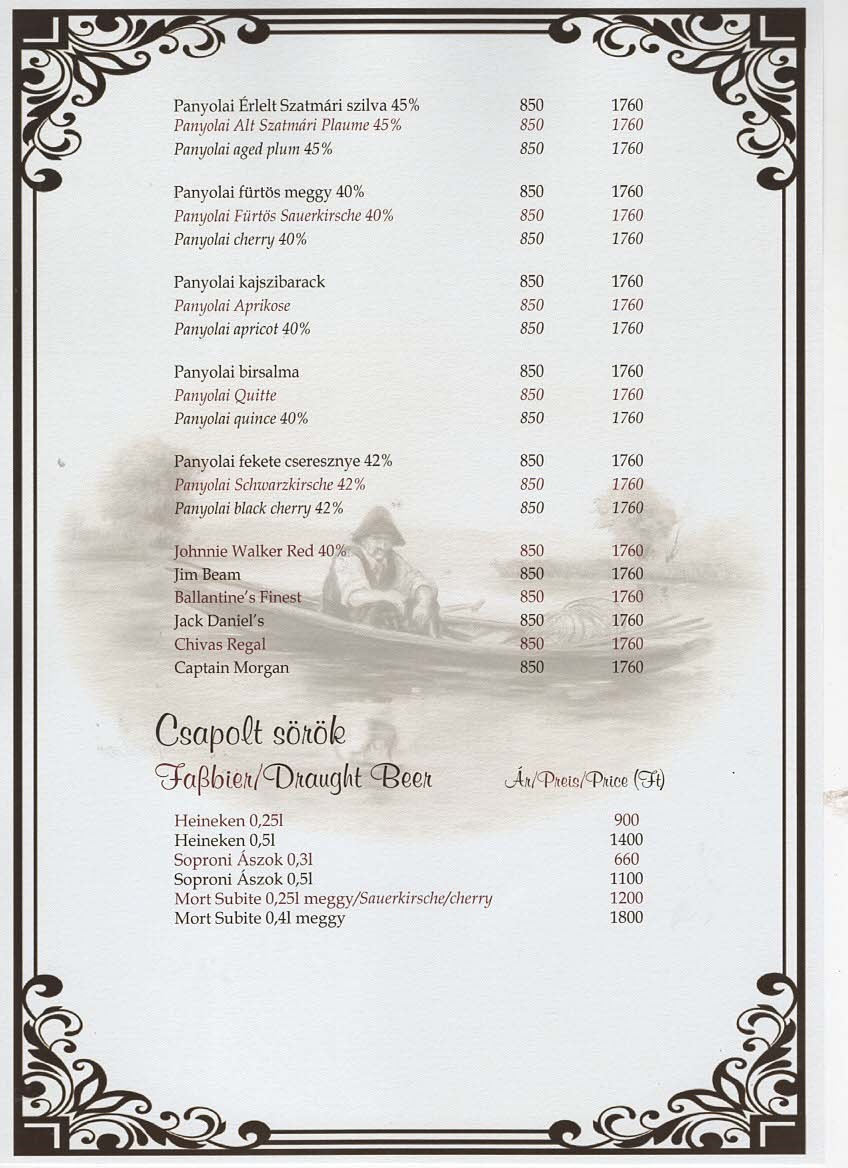 | | | |
|---|---|---|
| Panyolai Érlelt Szatmári szilva 45% | 850 | 1760 |
| Panyolai Alt Szatmári Plaume 45% | 850 | 1760 |
| Panyolai aged plum 45% | 850 | 1760 |
| Panyolai fürtös meggy 40% | 850 | 1760 |
| Panyolai Fürtös Sauerkirsche 40% | 850 | 1760 |
| Panyolai cherry 40% | 850 | 1760 |
| Panyolai kajszibarack | 850 | 1760 |
| Panyolai Aprikose | 850 | 1760 |
| Panyolai apricot 40% | 850 | 1760 |
| Panyolai birsalma | 850 | 1760 |
| Panyolai Quitte | 850 | 1760 |
| Panyolai quince 40% | 850 | 1760 |
| Panyolai fekete cseresznye 42% | 850 | 1760 |
| Panyolai Schwarzkirsche 42% | 850 | 1760 |
| Panyolai black cherry 42% | 850 | 1760 |
| Johnnie Walker Red 40% | 850 | 1760 |
| Jim Beam | 850 | 1760 |
| Ballantine's Finest | 850 | 1760 |
| Jack Daniel's | 850 | 1760 |
| Chivas Regal | 850 | 1760 |
| Captain Morgan | 850 | 1760 |

Csapolt sörök
Faßbier/Draught Beer Ár/Preis/Price (Ft)

| | |
|---|---|
| Heineken 0,25l | 900 |
| Heineken 0,5l | 1400 |
| Soproni Ászok 0,3l | 660 |
| Soproni Ászok 0,5l | 1100 |
| Mort Subite 0,25l meggy/Sauerkirsche/cherry | 1200 |
| Mort Subite 0,4l meggy | 1800 |